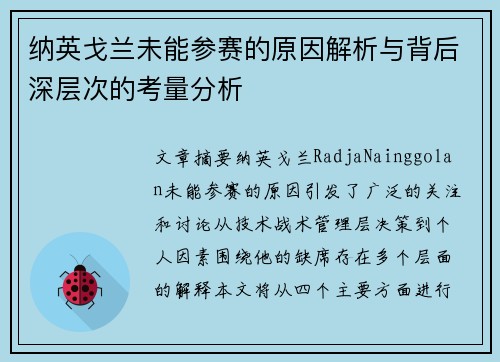 纳英戈兰未能参赛的原因解析与背后深层次的考量分析

文章摘要纳英戈兰RadjaNainggolan未能参赛的原因引发了广泛的关注和讨论从技术战术管理层决策到个人因素围绕他的缺席存在多个层面的解释本文将从四个主要方面进行